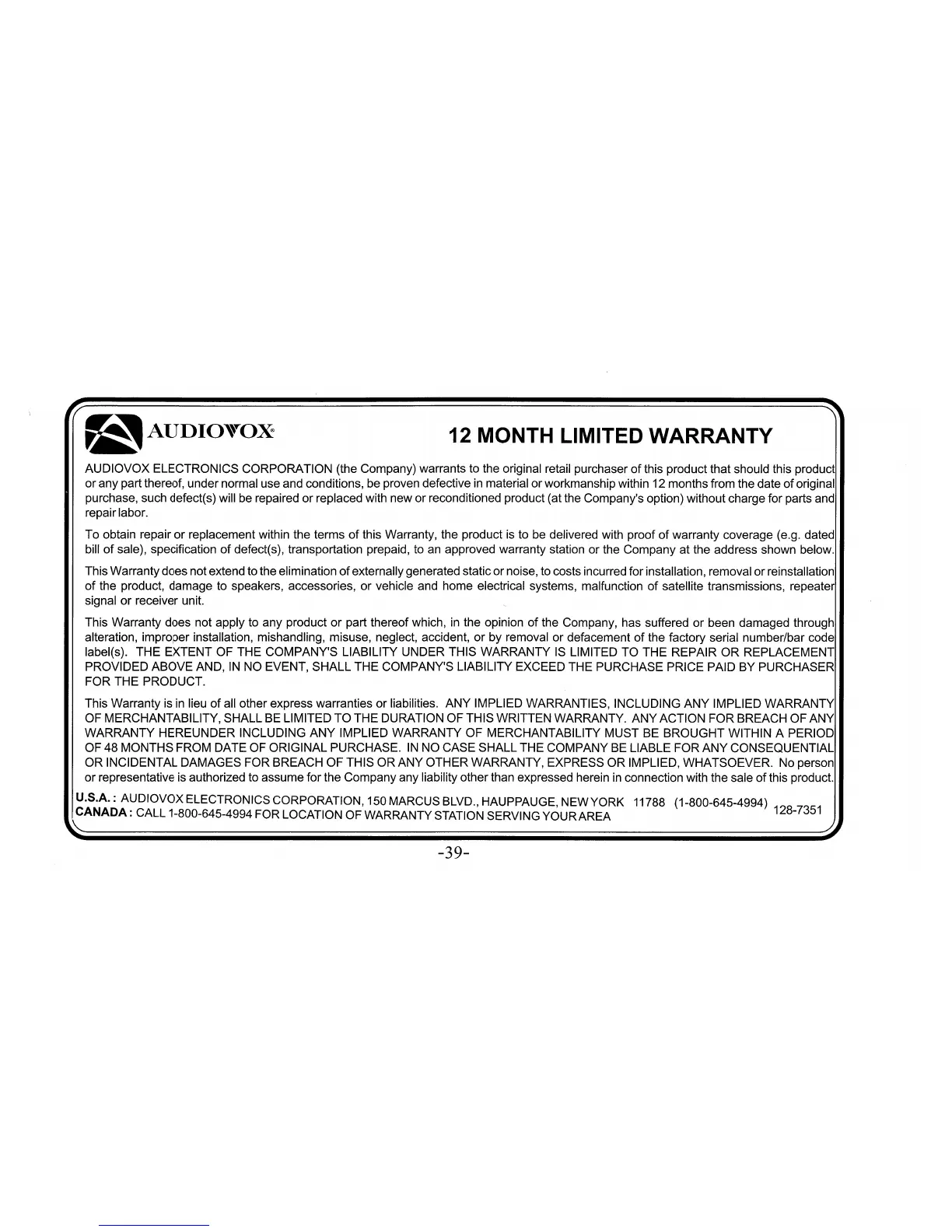 AUDIOVOX®

12 MONTH LIMITED WARRANTY

AUDIOVOX ELECTRONICS CORPORATION (the Company) warrants to the original retail purchaser of this product that should this product or any part thereof, under normal use and conditions, be proven defective in material or workmanship within 12 months from the date of original purchase, such defect(s) will be repaired or replaced with new or reconditioned product (at the Company's option) without charge for parts and repair labor.

To obtain repair or replacement within the terms of this Warranty, the product is to be delivered with proof of warranty coverage (e.g. dated bill of sale), specification of defect(s), transportation prepaid, to an approved warranty station or the Company at the address shown below.

This Warranty does not extend to the elimination of externally generated static or noise, to costs incurred for installation, removal or reinstallation of the product, damage to speakers, accessories, or vehicle and home electrical systems, malfunction of satellite transmissions, repeater signal or receiver unit.

This Warranty does not apply to any product or part thereof which, in the opinion of the Company, has suffered or been damaged through alteration, improper installation, mishandling, misuse, neglect, accident, or by removal or defacement of the factory serial number/bar code label(s). THE EXTENT OF THE COMPANY'S LIABILITY UNDER THIS WARRANTY IS LIMITED TO THE REPAIR OR REPLACEMENT PROVIDED ABOVE AND, IN NO EVENT, SHALL THE COMPANY'S LIABILITY EXCEED THE PURCHASE PRICE PAID BY PURCHASER FOR THE PRODUCT.

This Warranty is in lieu of all other express warranties or liabilities. ANY IMPLIED WARRANTIES, INCLUDING ANY IMPLIED WARRANTY OF MERCHANTABILITY, SHALL BE LIMITED TO THE DURATION OF THIS WRITTEN WARRANTY. ANY ACTION FOR BREACH OF ANY WARRANTY HEREUNDER INCLUDING ANY IMPLIED WARRANTY OF MERCHANTABILITY MUST BE BROUGHT WITHIN A PERIOD OF 48 MONTHS FROM DATE OF ORIGINAL PURCHASE. IN NO CASE SHALL THE COMPANY BE LIABLE FOR ANY CONSEQUENTIAL OR INCIDENTAL DAMAGES FOR BREACH OF THIS OR ANY OTHER WARRANTY, EXPRESS OR IMPLIED, WHATSOEVER. No person or representative is authorized to assume for the Company any liability other than expressed herein in connection with the sale of this product.

U.S.A. : AUDIOVOX ELECTRONICS CORPORATION, 150 MARCUS BLVD., HAUPPAUGE, NEW YORK 11788 (1-800-645-4994)
CANADA : CALL 1-800-645-4994 FOR LOCATION OF WARRANTY STATION SERVING YOUR AREA
128-7351

-39-